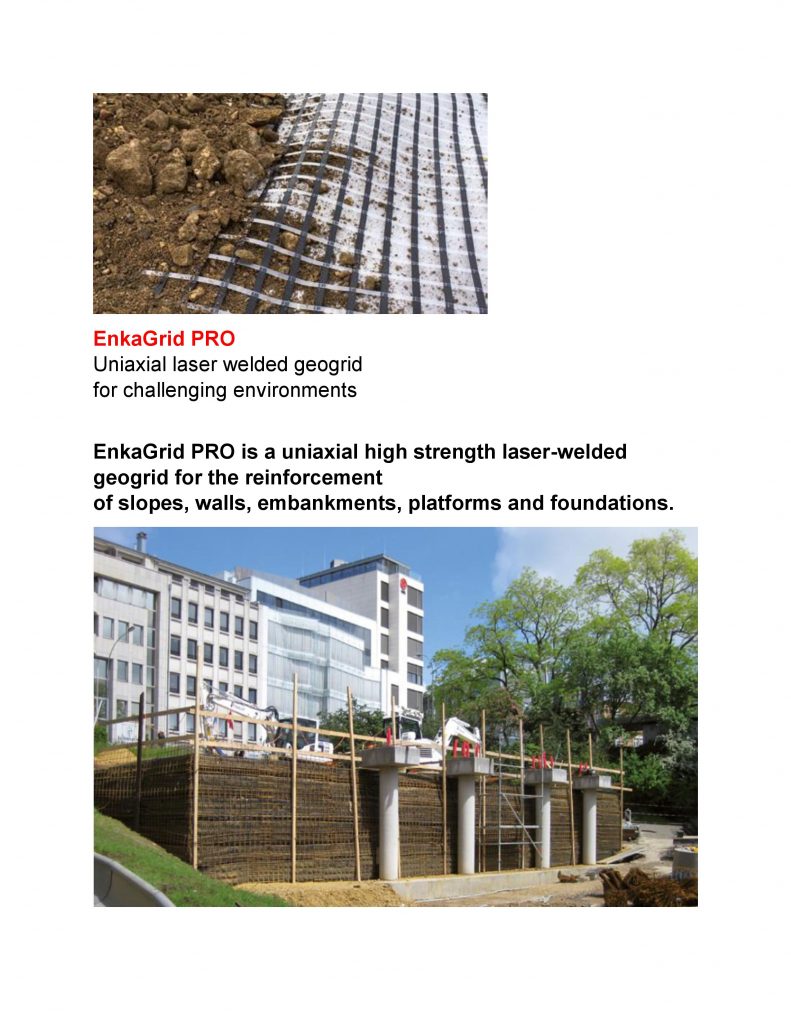 EnkaGrid PRO
Uniaxial laser welded geogrid for challenging environments

EnkaGrid PRO is a uniaxial high strength laser-welded geogrid for the reinforcement of slopes, walls, embankments, platforms and foundations.